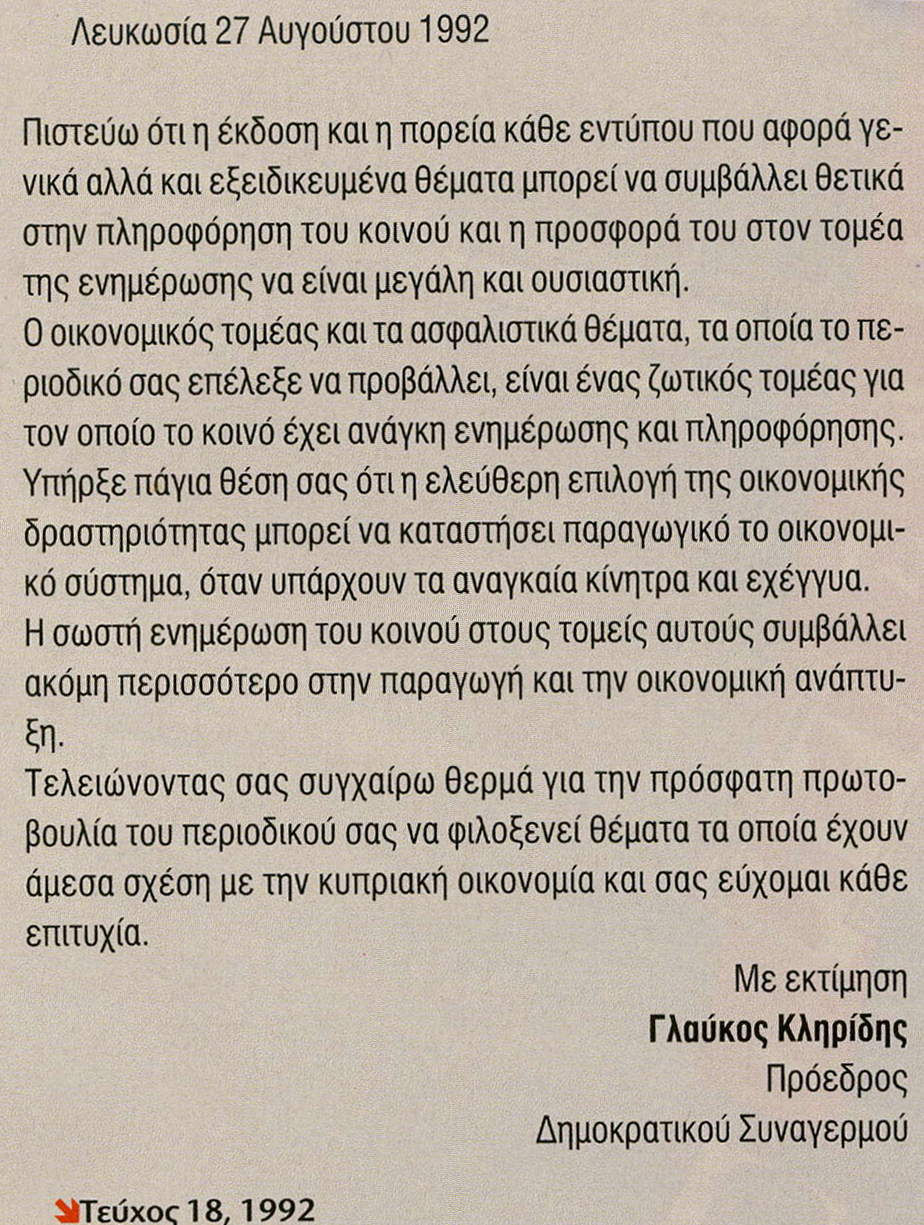 Λευκωσία 27 Αυγούστου 1992

Πιστεύω ότι η έκδοση και η πορεία κάθε εντύπου που αφορά γενικά αλλά και εξειδικευμένα θέματα μπορεί να συμβάλλει θετικά στην πληροφόρηση του κοινού και η προσφορά του στον τομέα της ενημέρωσης να είναι μεγάλη και ουσιαστική.

Ο οικονομικός τομέας και τα ασφαλιστικά θέματα, τα οποία το περιοδικό σας επέλεξε να προβάλλει, είναι ένας ζωτικός τομέας για τον οποίο το κοινό έχει ανάγκη ενημέρωσης και πληροφόρησης.

Υπήρξε πάγια θέση σας ότι η ελεύθερη επιλογή της οικονομικής δραστηριότητας μπορεί να καταστήσει παραγωγικό το οικονομικό σύστημα, όταν υπάρχουν τα αναγκαία κίνητρα και εχέγγυα.

Η σωστή ενημέρωση του κοινού στους τομείς αυτούς συμβάλλει ακόμη περισσότερο στην παραγωγή και την οικονομική ανάπτυξη.

Τελειώνοντας σας συγχαίρω θερμά για την πρόσφατη πρωτοβουλία του περιοδικού σας να φιλοξενεί θέματα τα οποία έχουν άμεσα σχέση με την κυπριακή οικονομία και σας εύχομαι κάθε επιτυχία.

Με εκτίμηση
Γλαύκος Κληρίδης
Πρόεδρος
Δημοκρατικού Συναγερμού

Τεύχος 18, 1992